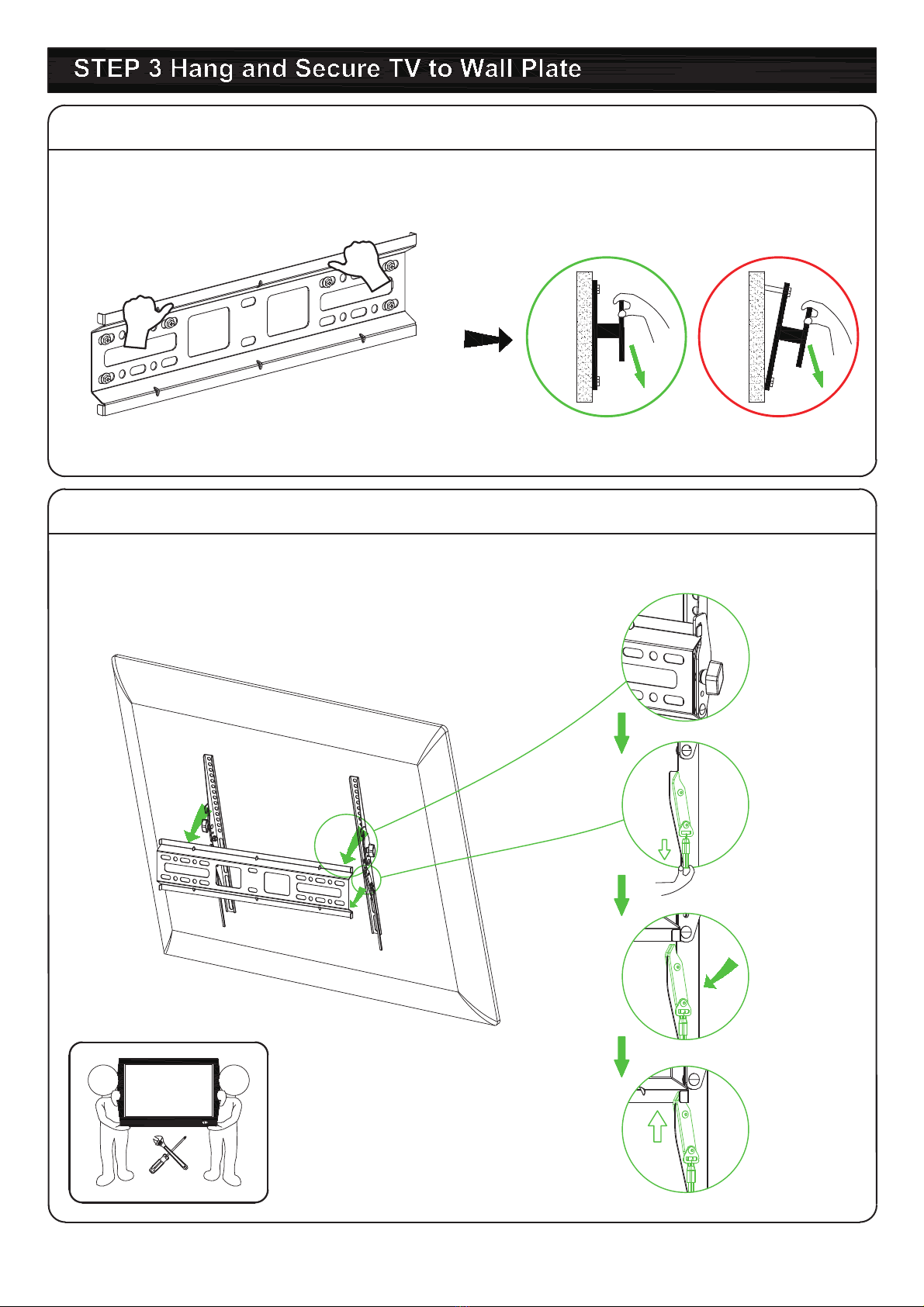 STEP 3 Hang and Secure TV to Wall Plate